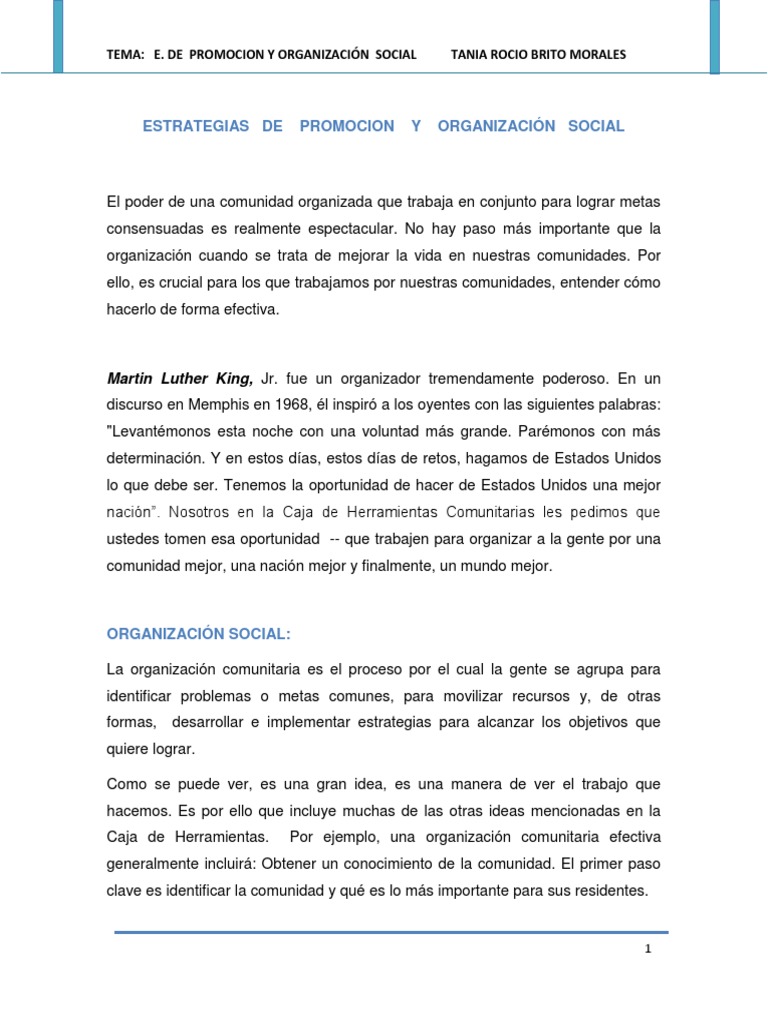 TEMA: E. DE PROMOCION Y ORGANIZACIÓN SOCIAL TANIA ROCIO BRITO MORALES

ESTRATEGIAS DE PROMOCION Y ORGANIZACIÓN SOCIAL

El poder de una comunidad organizada que trabaja en conjunto para lograr metas consensuadas es realmente espectacular. No hay paso más importante que la organización cuando se trata de mejorar la vida en nuestras comunidades. Por ello, es crucial para los que trabajamos por nuestras comunidades, entender cómo hacerlo de forma efectiva.

Martin Luther King, Jr. fue un organizador tremendamente poderoso. En un discurso en Memphis en 1968, él inspiró a los oyentes con las siguientes palabras: "Levantémonos esta noche con una voluntad más grande. Parémonos con más determinación. Y en estos días, estos días de retos, hagamos de Estados Unidos lo que debe ser. Tenemos la oportunidad de hacer de Estados Unidos una mejor nación". Nosotros en la Caja de Herramientas Comunitarias les pedimos que ustedes tomen esa oportunidad -- que trabajen para organizar a la gente por una comunidad mejor, una nación mejor y finalmente, un mundo mejor.

ORGANIZACIÓN SOCIAL:

La organización comunitaria es el proceso por el cual la gente se agrupa para identificar problemas o metas comunes, para movilizar recursos y, de otras formas, desarrollar e implementar estrategias para alcanzar los objetivos que quiere lograr.

Como se puede ver, es una gran idea, es una manera de ver el trabajo que hacemos. Es por ello que incluye muchas de las otras ideas mencionadas en la Caja de Herramientas. Por ejemplo, una organización comunitaria efectiva generalmente incluirá: Obtener un conocimiento de la comunidad. El primer paso clave es identificar la comunidad y qué es lo más importante para sus residentes.

1